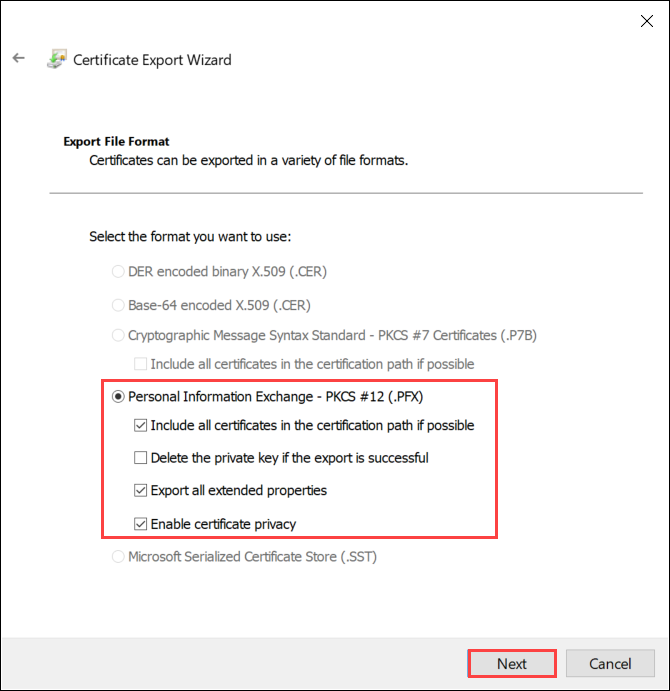 Certificate Export Wizard

Export File Format
Certificates can be exported in a variety of file formats.

Select the format you want to use:

DER encoded binary X.509 (.CER)

Base-64 encoded X.509 (.CER)

Cryptographic Message Syntax Standard - PKCS #7 Certificates (.P7B)

Include all certificates in the certification path if possible

Personal Information Exchange - PKCS #12 (.PFX)

Include all certificates in the certification path if possible

Delete the private key if the export is successful

Export all extended properties

Enable certificate privacy

Microsoft Serialized Certificate Store (.SST)

Next Cancel